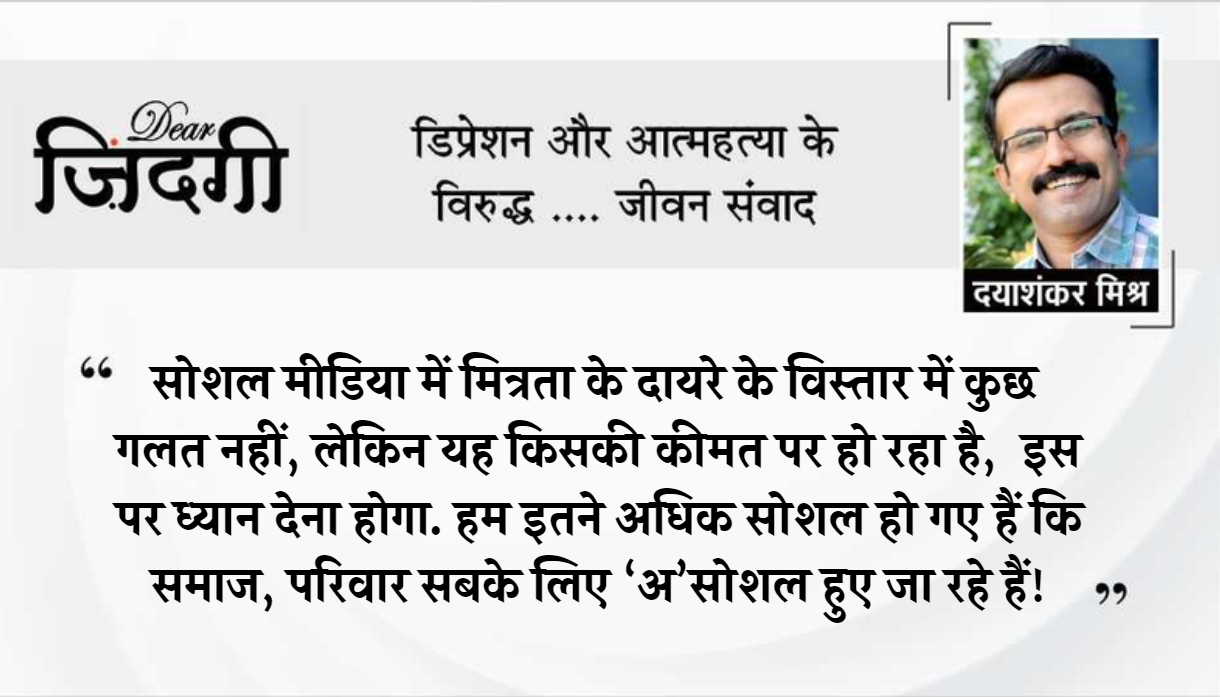 Dear ज़िंदगी

डिप्रेशन और आत्महत्या के विरुद्ध .... जीवन संवाद

दयाशंकर मिश्र

“ सोशल मीडिया में मित्रता के दायरे के विस्तार में कुछ गलत नहीं, लेकिन यह किसकी कीमत पर हो रहा है, इस पर ध्यान देना होगा. हम इतने अधिक सोशल हो गए हैं कि समाज, परिवार सबके लिए ‘अ’सोशल हुए जा रहे हैं! ”